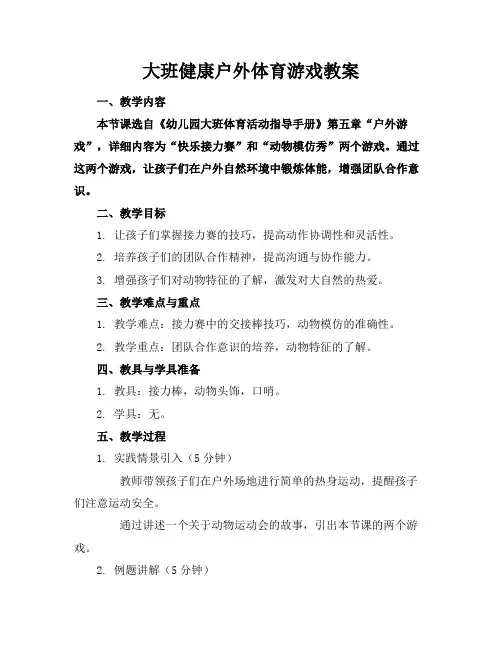 大班健康户外体育游戏教案

一、教学内容

本节课选自《幼儿园大班体育活动指导手册》第五章“户外游戏”，详细内容为“快乐接力赛”和“动物模仿秀”两个游戏。通过这两个游戏，让孩子们在户外自然环境中锻炼体能，增强团队合作意识。

二、教学目标

1. 让孩子们掌握接力赛的技巧，提高动作协调性和灵活性。

2. 培养孩子们的团队合作精神，提高沟通与协作能力。

3. 增强孩子们对动物特征的了解，激发对大自然的热爱。

三、教学难点与重点

1. 教学难点：接力赛中的交接棒技巧，动物模仿的准确性。

2. 教学重点：团队合作意识的培养，动物特征的了解。

四、教具与学具准备

1. 教具：接力棒，动物头饰，口哨。

2. 学具：无。

五、教学过程

1. 实践情景引入（5分钟）

教师带领孩子们在户外场地进行简单的热身运动，提醒孩子们注意运动安全。

通过讲述一个关于动物运动会的故事，引出本节课的两个游戏。

2. 例题讲解（5分钟）